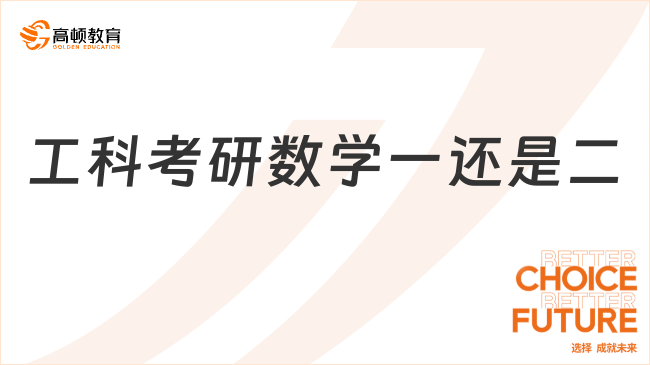 高顿教育
GOLDEN EDUCATION

工科考研数学一还是二

BETTER
CHOICE
BETTER
FUTURE
选择 成就未来